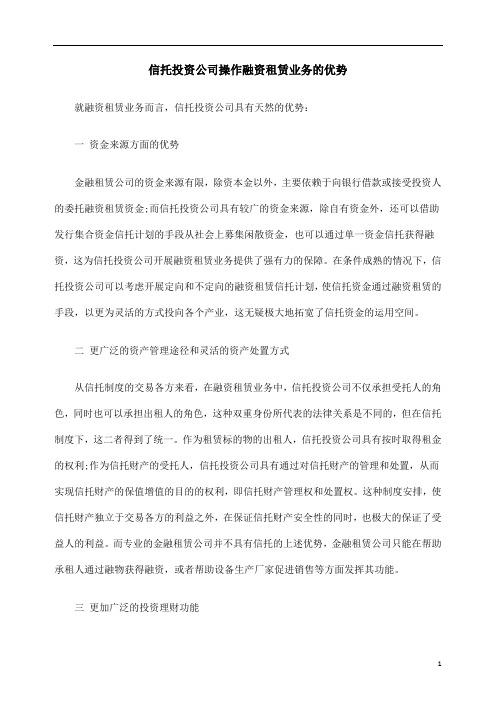 信托投资公司操作融资租赁业务的优势

就融资租赁业务而言，信托投资公司具有天然的优势：

一 资金来源方面的优势

金融租赁公司的资金来源有限，除资本金以外，主要依赖于向银行借款或接受投资人的委托融资租赁资金;而信托投资公司具有较广的资金来源，除自有资金外，还可以借助发行集合资金信托计划的手段从社会上募集闲散资金，也可以通过单一资金信托获得融资，这为信托投资公司开展融资租赁业务提供了强有力的保障。在条件成熟的情况下，信托投资公司可以考虑开展定向和不定向的融资租赁信托计划，使信托资金通过融资租赁的手段，以更为灵活的方式投向各个产业，这无疑极大地拓宽了信托资金的运用空间。

二 更广泛的资产管理途径和灵活的资产处置方式

从信托制度的交易各方来看，在融资租赁业务中，信托投资公司不仅承担受托人的角色，同时也可以承担出租人的角色，这种双重身份所代表的法律关系是不同的，但在信托制度下，这二者得到了统一。作为租赁标的物的出租人，信托投资公司具有按时取得租金的权利;作为信托财产的受托人，信托投资公司具有通过对信托财产的管理和处置，从而实现信托财产的保值增值的目的的权利，即信托财产管理权和处置权。这种制度安排，使信托财产独立于交易各方的利益之外，在保证信托财产安全性的同时，也极大的保证了受益人的利益。而专业的金融租赁公司并不具有信托的上述优势，金融租赁公司只能在帮助承租人通过融物获得融资，或者帮助设备生产厂家促进销售等方面发挥其功能。

三 更加广泛的投资理财功能

1